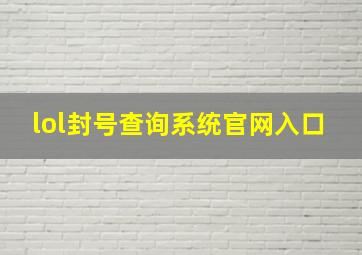 lol封号查询系统官网入口